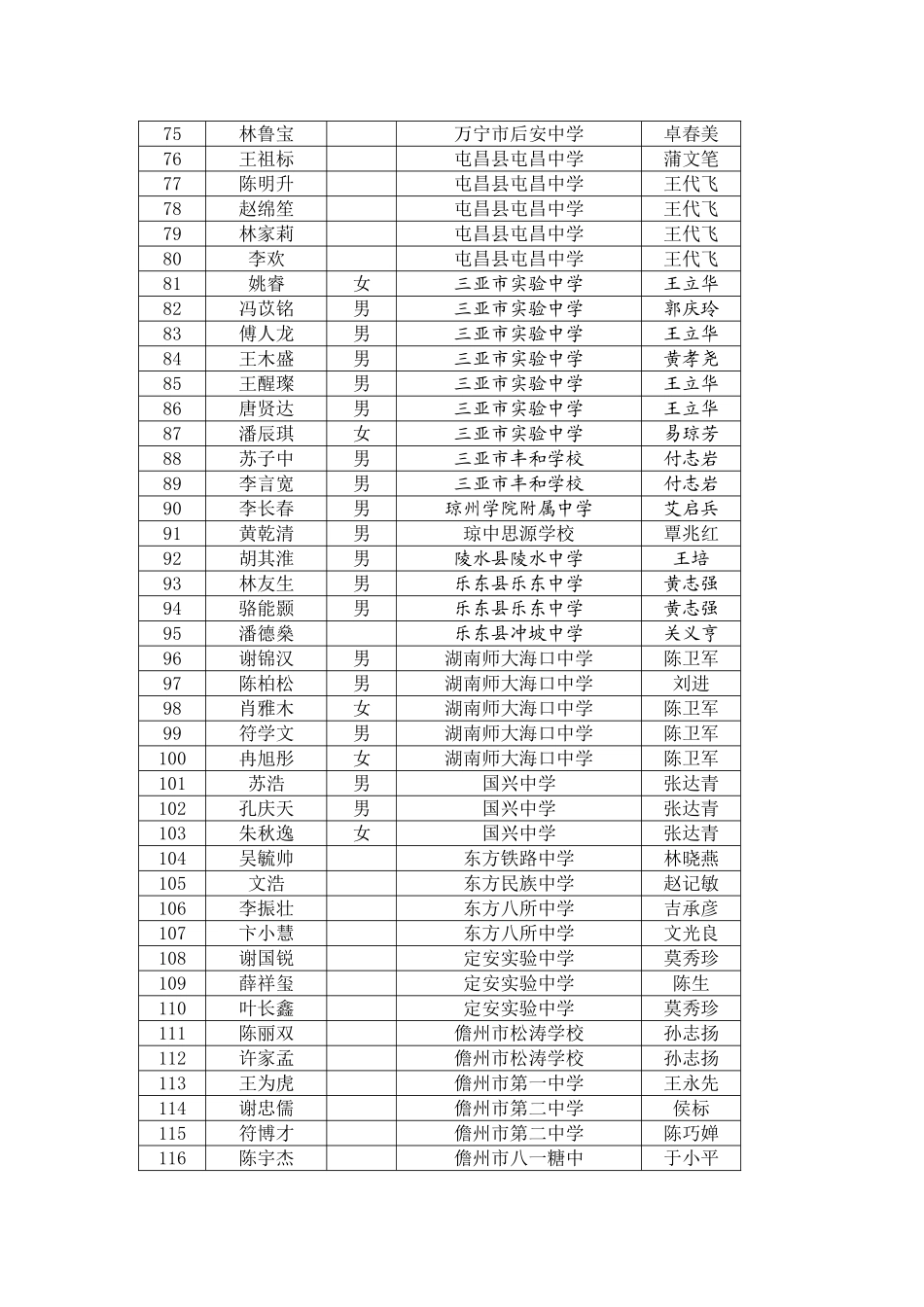 | 75 | 林鲁宝 |  | 万宁市后安中学 | 卓春美 |
|---|---|---|---|---|
| 76 | 王祖标 |  | 屯昌县屯昌中学 | 蒲文笔 |
| 77 | 陈明升 |  | 屯昌县屯昌中学 | 王代飞 |
| 78 | 赵绵笙 |  | 屯昌县屯昌中学 | 王代飞 |
| 79 | 林家莉 |  | 屯昌县屯昌中学 | 王代飞 |
| 80 | 李欢 |  | 屯昌县屯昌中学 | 王代飞 |
| 81 | 姚睿 | 女 | 三亚市实验中学 | 王立华 |
| 82 | 冯苡铭 | 男 | 三亚市实验中学 | 郭庆玲 |
| 83 | 傅人龙 | 男 | 三亚市实验中学 | 王立华 |
| 84 | 王木盛 | 男 | 三亚市实验中学 | 黄孝尧 |
| 85 | 王醒璨 | 男 | 三亚市实验中学 | 王立华 |
| 86 | 唐贤达 | 男 | 三亚市实验中学 | 王立华 |
| 87 | 潘辰琪 | 女 | 三亚市实验中学 | 易琼芳 |
| 88 | 苏子中 | 男 | 三亚市丰和学校 | 付志岩 |
| 89 | 李言宽 | 男 | 三亚市丰和学校 | 付志岩 |
| 90 | 李长春 | 男 | 琼州学院附属中学 | 艾启兵 |
| 91 | 黄乾清 | 男 | 琼中思源学校 | 覃兆红 |
| 92 | 胡其淮 | 男 | 陵水县陵水中学 | 王培 |
| 93 | 林友生 | 男 | 乐东县乐东中学 | 黄志强 |
| 94 | 骆能颢 | 男 | 乐东县乐东中学 | 黄志强 |
| 95 | 潘德燊 |  | 乐东县冲坡中学 | 关义亨 |
| 96 | 谢锦汉 | 男 | 湖南师大海口中学 | 陈卫军 |
| 97 | 陈柏松 | 男 | 湖南师大海口中学 | 刘进 |
| 98 | 肖雅木 | 女 | 湖南师大海口中学 | 陈卫军 |
| 99 | 符学文 | 男 | 湖南师大海口中学 | 陈卫军 |
| 100 | 冉旭彤 | 女 | 湖南师大海口中学 | 陈卫军 |
| 101 | 苏浩 | 男 | 国兴中学 | 张达青 |
| 102 | 孔庆天 | 男 | 国兴中学 | 张达青 |
| 103 | 朱秋逸 | 女 | 国兴中学 | 张达青 |
| 104 | 吴毓帅 |  | 东方铁路中学 | 林晓燕 |
| 105 | 文浩 |  | 东方民族中学 | 赵记敏 |
| 106 | 李振壮 |  | 东方八所中学 | 吉承彦 |
| 107 | 卞小慧 |  | 东方八所中学 | 文光良 |
| 108 | 谢国锐 |  | 定安实验中学 | 莫秀珍 |
| 109 | 薛祥玺 |  | 定安实验中学 | 陈生 |
| 110 | 叶长鑫 |  | 定安实验中学 | 莫秀珍 |
| 111 | 陈丽双 |  | 儋州市松涛学校 | 孙志扬 |
| 112 | 许家孟 |  | 儋州市松涛学校 | 孙志扬 |
| 113 | 王为虎 |  | 儋州市第一中学 | 王永先 |
| 114 | 谢忠儒 |  | 儋州市第二中学 | 侯标 |
| 115 | 符博才 |  | 儋州市第二中学 | 陈巧婵 |
| 116 | 陈宇杰 |  | 儋州市八一糖中 | 于小平 |